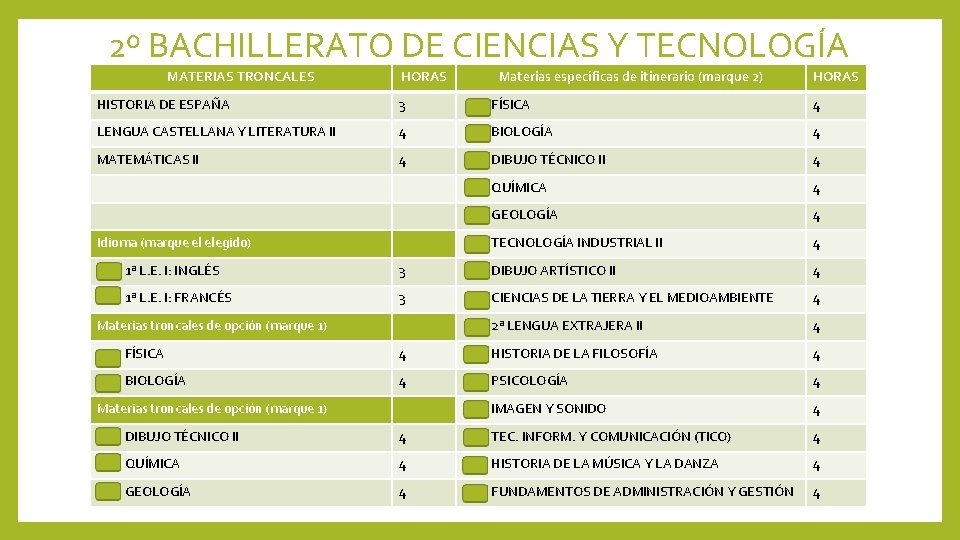 2º BACHILLERATO DE CIENCIAS Y TECNOLOGÍA

| MATERIAS TRONCALES | HORAS | Materias específicas de itinerario (marque 2) | HORAS |
|---|---|---|---|
| HISTORIA DE ESPAÑA | 3 | FÍSICA | 4 |
| LENGUA CASTELLANA Y LITERATURA II | 4 | BIOLOGÍA | 4 |
| MATEMÁTICAS II | 4 | DIBUJO TÉCNICO II | 4 |
| | | QUÍMICA | 4 |
| | | GEOLOGÍA | 4 |
| Idioma (marque el elegido) | | TECNOLOGÍA INDUSTRIAL II | 4 |
| 1ª L.E. I: INGLÉS | 3 | DIBUJO ARTÍSTICO II | 4 |
| 1ª L.E. I: FRANCÉS | 3 | CIENCIAS DE LA TIERRA Y EL MEDIOAMBIENTE | 4 |
| Materias troncales de opción (marque 1) | | 2ª LENGUA EXTRAJERA II | 4 |
| FÍSICA | 4 | HISTORIA DE LA FILOSOFÍA | 4 |
| BIOLOGÍA | 4 | PSICOLOGÍA | 4 |
| Materias troncales de opción (marque 1) | | IMAGEN Y SONIDO | 4 |
| DIBUJO TÉCNICO II | 4 | TEC. INFORM. Y COMUNICACIÓN (TICO) | 4 |
| QUÍMICA | 4 | HISTORIA DE LA MÚSICA Y LA DANZA | 4 |
| GEOLOGÍA | 4 | FUNDAMENTOS DE ADMINISTRACIÓN Y GESTIÓN | 4 |